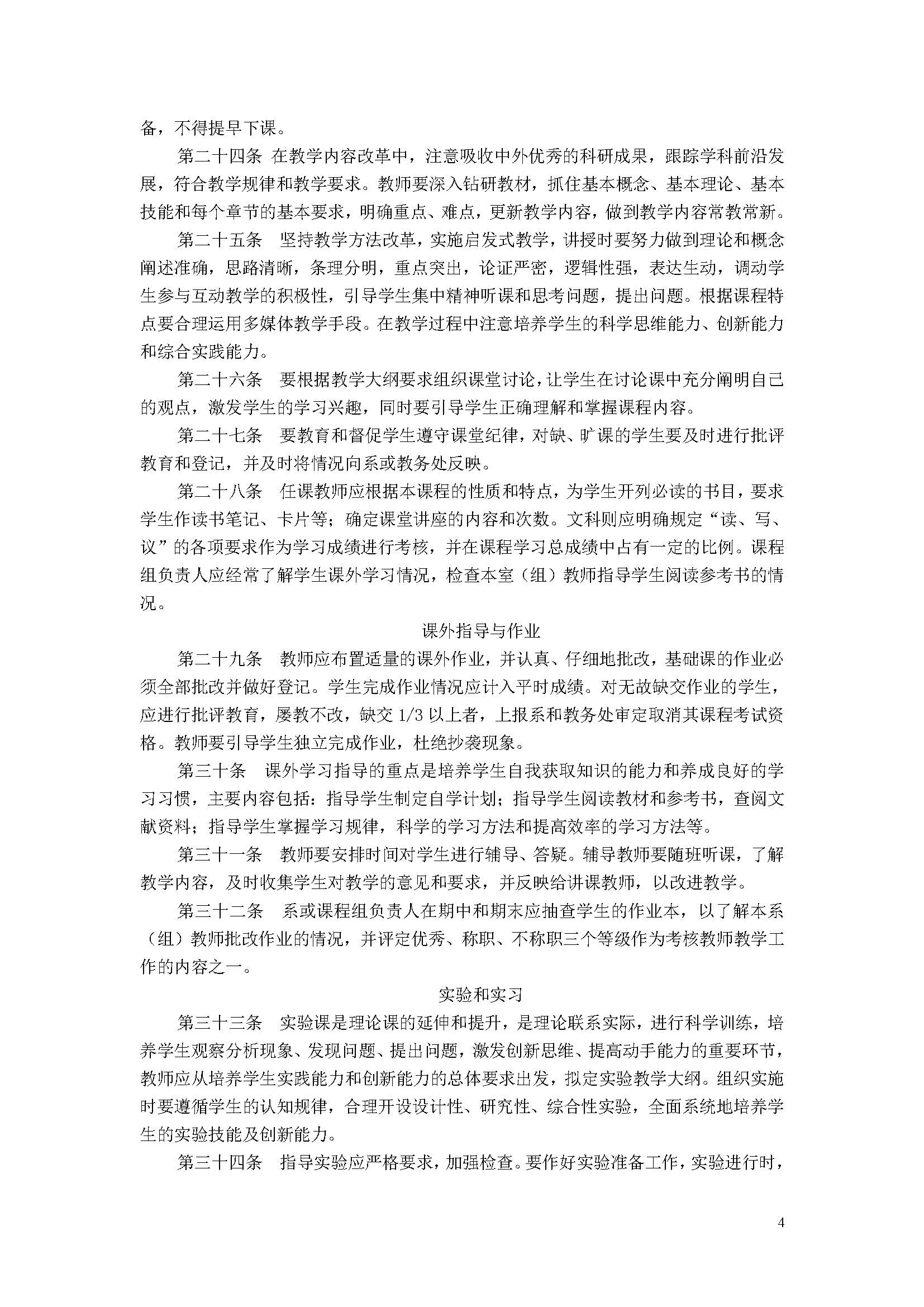 备，不得提早下课。

第二十四条 在教学内容改革中，注意吸收中外优秀的科研成果，跟踪学科前沿发展，符合教学规律和教学要求。教师要深入钻研教材，抓住基本概念、基本理论、基本技能和每个章节的基本要求，明确重点、难点，更新教学内容，做到教学内容常教常新。

第二十五条 坚持教学方法改革，实施启发式教学，讲授时要努力做到理论和概念阐述准确，思路清晰，条理分明，重点突出，论证严密，逻辑性强，表达生动，调动学生参与互动教学的积极性，引导学生集中精神听课和思考问题，提出问题。根据课程特点要合理运用多媒体教学手段。在教学过程中注意培养学生的科学思维能力、创新能力和综合实践能力。

第二十六条 要根据教学大纲要求组织课堂讨论，让学生在讨论课中充分阐明自己的观点，激发学生的学习兴趣，同时要引导学生正确理解和掌握课程内容。

第二十七条 要教育和督促学生遵守课堂纪律，对缺、旷课的学生要及时进行批评教育和登记，并及时将情况向系或教务处反映。

第二十八条 任课教师应根据本课程的性质和特点，为学生开列必读的书目，要求学生作读书笔记、卡片等；确定课堂讲座的内容和次数。文科则应明确规定“读、写、议”的各项要求作为学习成绩进行考核，并在课程学习总成绩中占有一定的比例。课程组负责人应经常了解学生课外学习情况，检查本室（组）教师指导学生阅读参考书的情况。

课外指导与作业

第二十九条 教师应布置适量的课外作业，并认真、仔细地批改，基础课的作业必须全部批改并做好登记。学生完成作业情况应计入平时成绩。对无故缺交作业的学生，应进行批评教育，屡教不改，缺交 1/3 以上者，上报系和教务处审定取消其课程考试资格。教师要引导学生独立完成作业，杜绝抄袭现象。

第三十条 课外学习指导的重点是培养学生自我获取知识的能力和养成良好的学习习惯，主要内容包括：指导学生制定自学计划；指导学生阅读教材和参考书，查阅文献资料；指导学生掌握学习规律，科学的学习方法和提高效率的学习方法等。

第三十一条 教师要安排时间对学生进行辅导、答疑。辅导教师要随班听课，了解教学内容，及时收集学生对教学的意见和要求，并反映给讲课教师，以改进教学。

第三十二条 系或课程组负责人在期中和期末应抽查学生的作业本，以了解本系（组）教师批改作业的情况，并评定优秀、称职、不称职三个等级作为考核教师教学工作的内容之一。

实验和实习

第三十三条 实验课是理论课的延伸和提升，是理论联系实际，进行科学训练，培养学生观察分析现象、发现问题、提出问题，激发创新思维、提高动手能力的重要环节，教师应从培养学生实践能力和创新能力的总体要求出发，拟定实验教学大纲。组织实施时要遵循学生的认知规律，合理开设设计性、研究性、综合性实验，全面系统地培养学生的实验技能及创新能力。

第三十四条 指导实验应严格要求，加强检查。要作好实验准备工作，实验进行时，

4